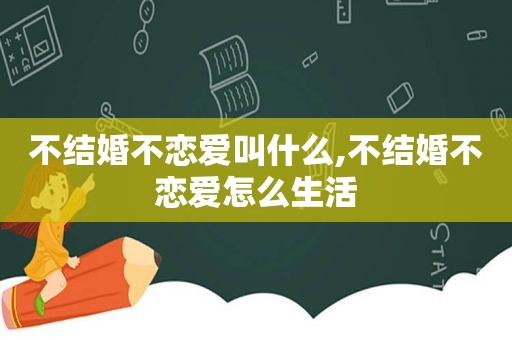 不结婚不恋爱叫什么,不结婚不恋爱怎么生活

STAT